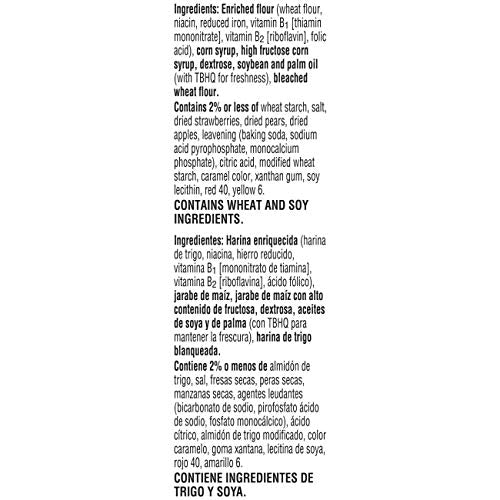 Ingredients: Enriched flour (wheat flour, niacin, reduced iron, vitamin $B_1$ [thiamin mononitrate], vitamin $B_2$ [riboflavin], folic acid), corn syrup, high fructose corn syrup, dextrose, soybean and palm oil (with TBHQ for freshness), bleached wheat flour.
Contains 2% or less of wheat starch, salt, dried strawberries, dried pears, dried apples, leavening (baking soda, sodium acid pyrophosphate, monocalcium phosphate), citric acid, modified wheat starch, caramel color, xanthan gum, soy lecithin, red 40, yellow 6.
CONTAINS WHEAT AND SOY INGREDIENTS.

Ingredientes: Harina enriquecida (harina de trigo, niacina, hierro reducido, vitamina $B_1$ [mononitrato de tiamina], vitamina $B_2$ [riboflavina], ácido fólico), jarabe de maíz, jarabe de maíz con alto contenido de fructosa, dextrosa, aceites de soya y de palma (con TBHQ para mantener la frescura), harina de trigo blanqueada.
Contiene 2% o menos de almidón de trigo, sal, fresas secas, peras secas, manzanas secas, agentes leudantes (bicarbonato de sodio, pirofosfato ácido de sodio, fosfato monocálcico), ácido cítrico, almidón de trigo modificado, color caramelo, goma xantana, lecitina de soya, rojo 40, amarillo 6.
CONTIENE INGREDIENTES DE TRIGO Y SOYA.